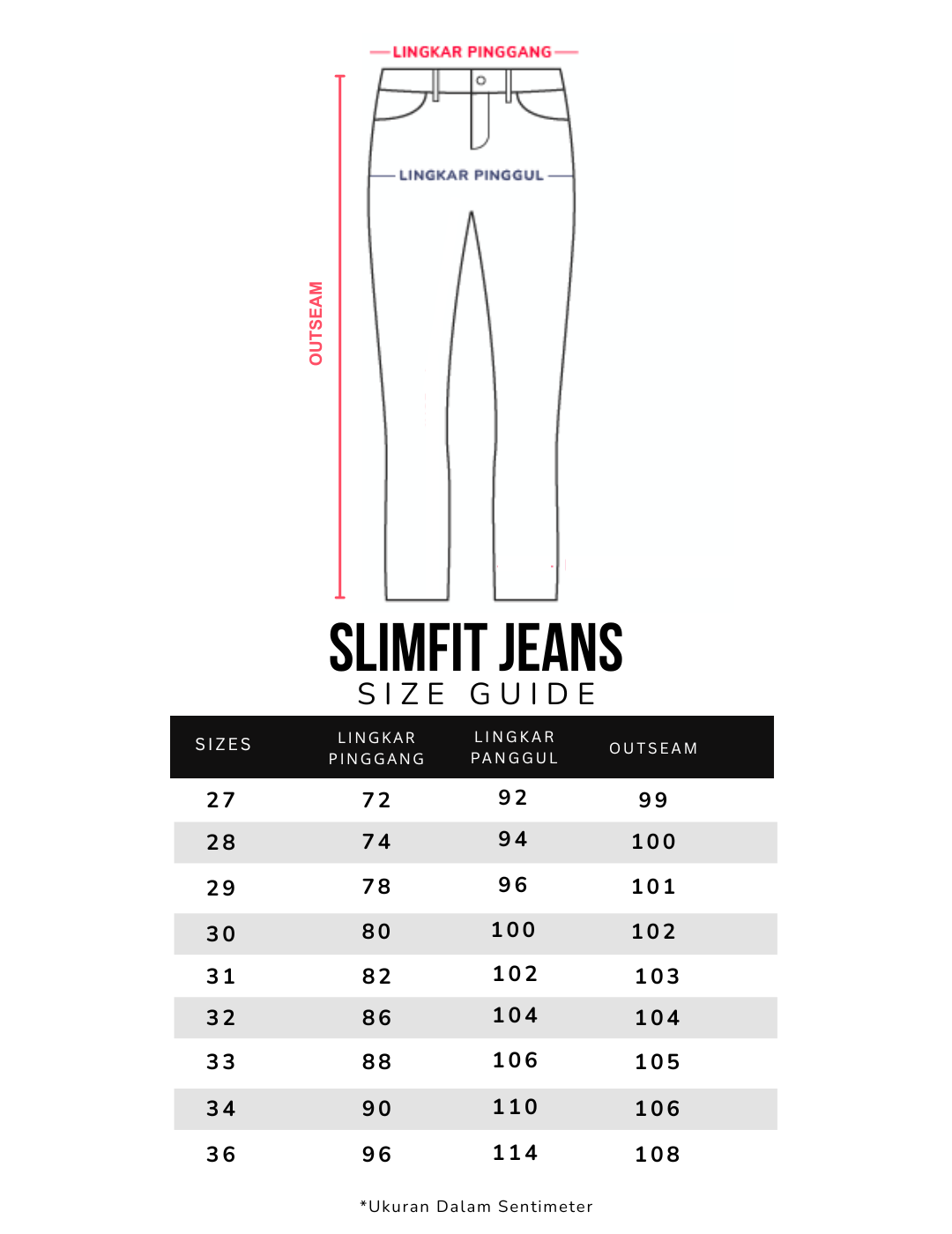 LINGKAR PINGGANG

LINGKAR PINGGUL

OUTSEAM

SLIMFIT JEANS
SIZE GUIDE

| SIZES | LINGKAR PINGGANG | LINGKAR PANGGUL | OUTSEAM |
|---|---|---|---|
| 27 | 72 | 92 | 99 |
| 28 | 74 | 94 | 100 |
| 29 | 78 | 96 | 101 |
| 30 | 80 | 100 | 102 |
| 31 | 82 | 102 | 103 |
| 32 | 86 | 104 | 104 |
| 33 | 88 | 106 | 105 |
| 34 | 90 | 110 | 106 |
| 36 | 96 | 114 | 108 |

*Ukuran Dalam Sentimeter